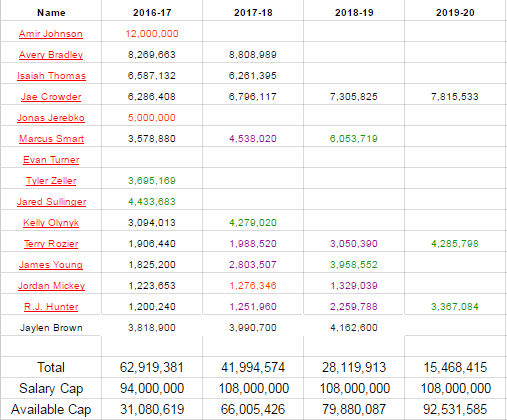 | Name | 2016-17 | 2017-18 | 2018-19 | 2019-20 |
|---|---|---|---|---|
| Amir Johnson | 12,000,000 | | | |
| Avery Bradley | 8,269,663 | 8,808,989 | | |
| Isaiah Thomas | 6,587,132 | 6,261,395 | | |
| Jae Crowder | 6,286,408 | 6,796,117 | 7,305,825 | 7,815,533 |
| Jonas Jerebko | 5,000,000 | | | |
| Marcus Smart | 3,578,880 | 4,538,020 | 6,053,719 | |
| Evan Turner | | | | |
| Tyler Zeller | 3,695,169 | | | |
| Jared Sullinger | 4,433,683 | | | |
| Kelly Olynyk | 3,094,013 | 4,279,020 | | |
| Terry Rozier | 1,906,440 | 1,988,520 | 3,050,390 | 4,285,798 |
| James Young | 1,825,200 | 2,803,507 | 3,958,552 | |
| Jordan Mickey | 1,223,653 | 1,276,346 | 1,329,039 | |
| R.J. Hunter | 1,200,240 | 1,251,960 | 2,259,788 | 3,367,084 |
| Jaylen Brown | 3,818,900 | 3,990,700 | 4,162,600 | |
| | | | | |
| Total | 62,919,381 | 41,994,574 | 28,119,913 | 15,468,415 |
| Salary Cap | 94,000,000 | 108,000,000 | 108,000,000 | 108,000,000 |
| Available Cap | 31,080,619 | 66,005,426 | 79,880,087 | 92,531,585 |